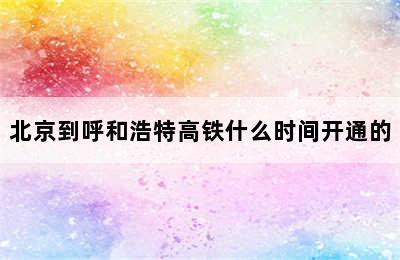 北京到呼和浩特高铁什么时间开通的